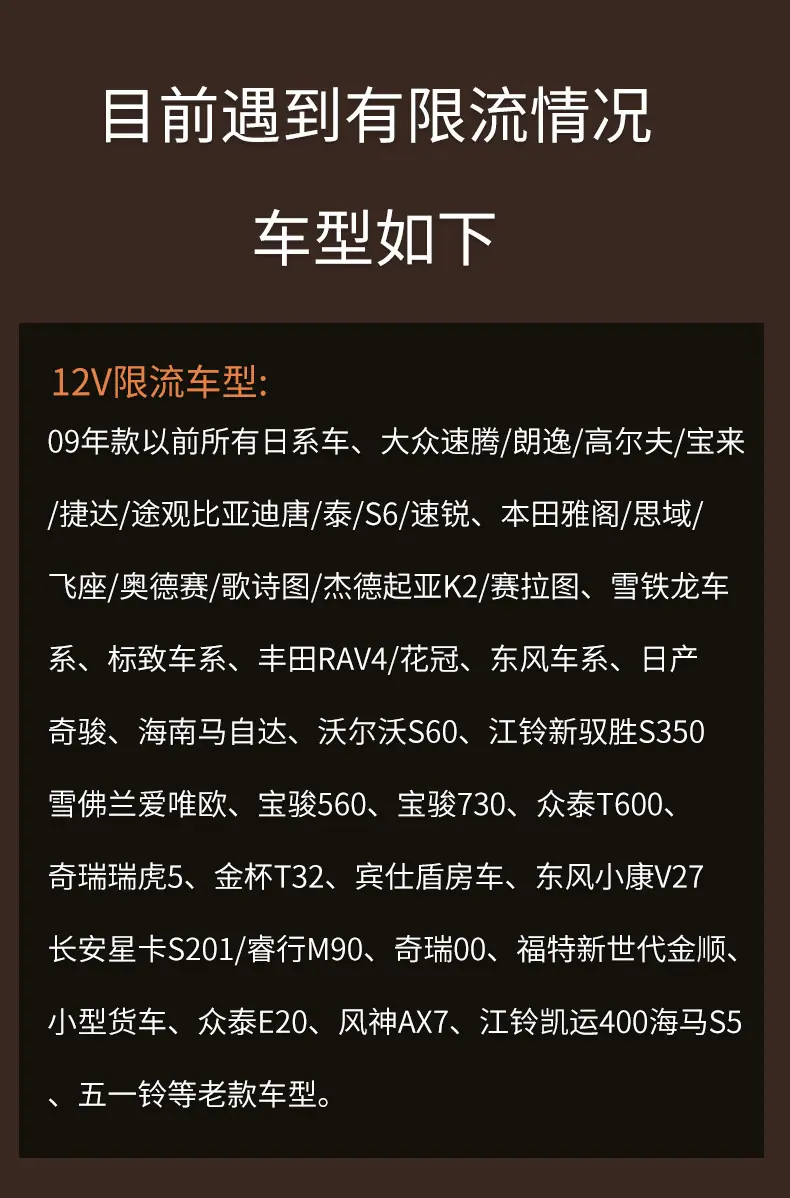 目前遇到有限流情况

车型如下

12V限流车型:

09年款以前所有日系车、大众速腾/朗逸/高尔夫/宝来/捷达/途观比亚迪唐/泰/S6/速锐、本田雅阁/思域/飞座/奥德赛/歌诗图/杰德起亚K2/赛拉图、雪铁龙车系、标致车系、丰田RAV4/花冠、东风车系、日产奇骏、海南马自达、沃尔沃S60、江铃新驭胜S350雪佛兰爱唯欧、宝骏560、宝骏730、众泰T600、奇瑞瑞虎5、金杯T32、宾仕盾房车、东风小康V27长安星卡S201/睿行M90、奇瑞00、福特新世代金顺、小型货车、众泰E20、风神AX7、江铃凯运400海马S5、五一铃等老款车型。